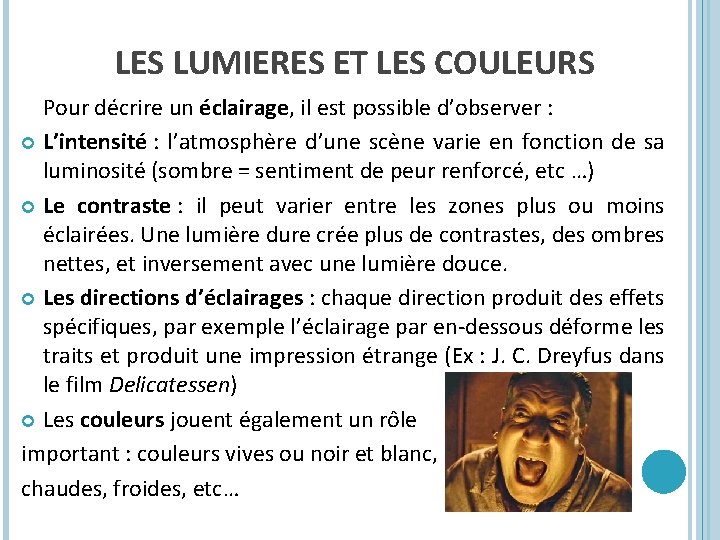 LES LUMIERES ET LES COULEURS

Pour décrire un éclairage, il est possible d'observer :

L'intensité : l'atmosphère d'une scène varie en fonction de sa luminosité (sombre = sentiment de peur renforcé, etc …)

Le contraste : il peut varier entre les zones plus ou moins éclairées. Une lumière dure crée plus de contrastes, des ombres nettes, et inversement avec une lumière douce.

Les directions d'éclairages : chaque direction produit des effets spécifiques, par exemple l'éclairage par en-dessous déforme les traits et produit une impression étrange (Ex : J. C. Dreyfus dans le film Delicatessen)

Les couleurs jouent également un rôle important : couleurs vives ou noir et blanc, chaudes, froides, etc…